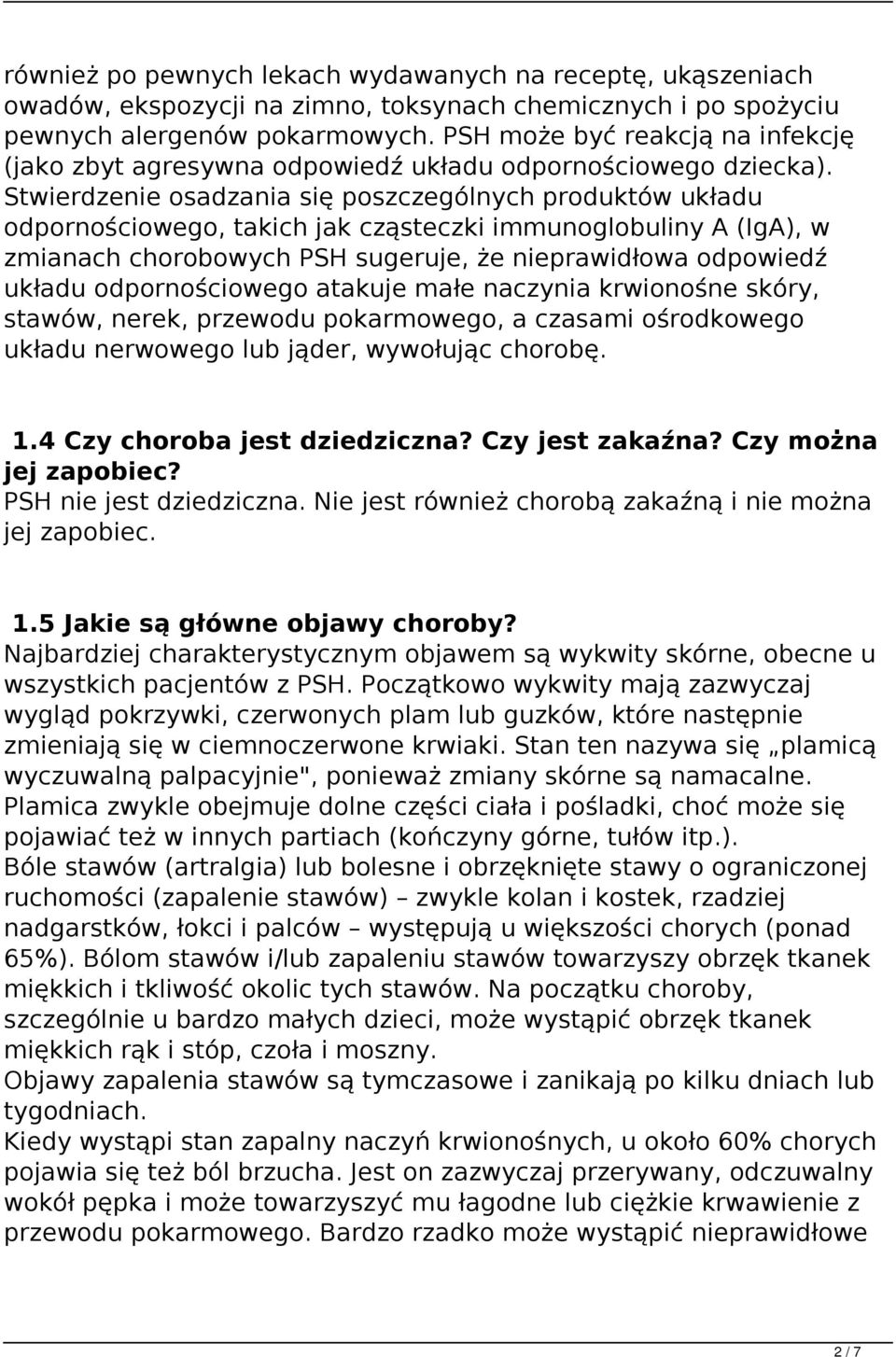 również po pewnych lekach wydawanych na receptę, ukąszeniach owadów, ekspozycji na zimno, toksynach chemicznych i po spożyciu pewnych alergenów pokarmowych. PSH może być reakcją na infekcję (jako zbyt agresywna odpowiedź układu odpornościowego dziecka). Stwierdzenie osadzania się poszczególnych produktów układu odpornościowego, takich jak cząsteczki immunoglobuliny A (IgA), w zmianach chorobowych PSH sugeruje, że nieprawidłowa odpowiedź układu odpornościowego atakuje małe naczynia krwionośne skóry, stawów, nerek, przewodu pokarmowego, a czasami ośrodkowego układu nerwowego lub jąder, wywołując chorobę.

1.4 Czy choroba jest dziedziczna? Czy jest zakaźna? Czy można jej zapobiec?
PSH nie jest dziedziczna. Nie jest również chorobą zakaźną i nie można jej zapobiec.

1.5 Jakie są główne objawy choroby?
Najbardziej charakterystycznym objawem są wykwity skórne, obecne u wszystkich pacjentów z PSH. Początkowo wykwity mają zazwyczaj wygląd pokrzywki, czerwonych plam lub guzków, które następnie zmieniają się w ciemnoczerwone krwiaki. Stan ten nazywa się „plamicą wyczuwalną palpacyjnie", ponieważ zmiany skórne są namacalne. Plamica zwykle obejmuje dolne części ciała i pośladki, choć może się pojawiać też w innych partiach (kończyny górne, tułów itp.).
Bóle stawów (artralgia) lub bolesne i obrzęknięte stawy o ograniczonej ruchomości (zapalenie stawów) – zwykle kolan i kostek, rzadziej nadgarstków, łokci i palców – występują u większości chorych (ponad 65%). Bólom stawów i/lub zapaleniu stawów towarzyszy obrzęk tkanek miękkich i tkliwość okolic tych stawów. Na początku choroby, szczególnie u bardzo małych dzieci, może wystąpić obrzęk tkanek miękkich rąk i stóp, czoła i moszny.
Objawy zapalenia stawów są tymczasowe i zanikają po kilku dniach lub tygodniach.
Kiedy wystąpi stan zapalny naczyń krwionośnych, u około 60% chorych pojawia się też ból brzucha. Jest on zazwyczaj przerywany, odczuwalny wokół pępka i może towarzyszyć mu łagodne lub ciężkie krwawienie z przewodu pokarmowego. Bardzo rzadko może wystąpić nieprawidłowe

2 / 7